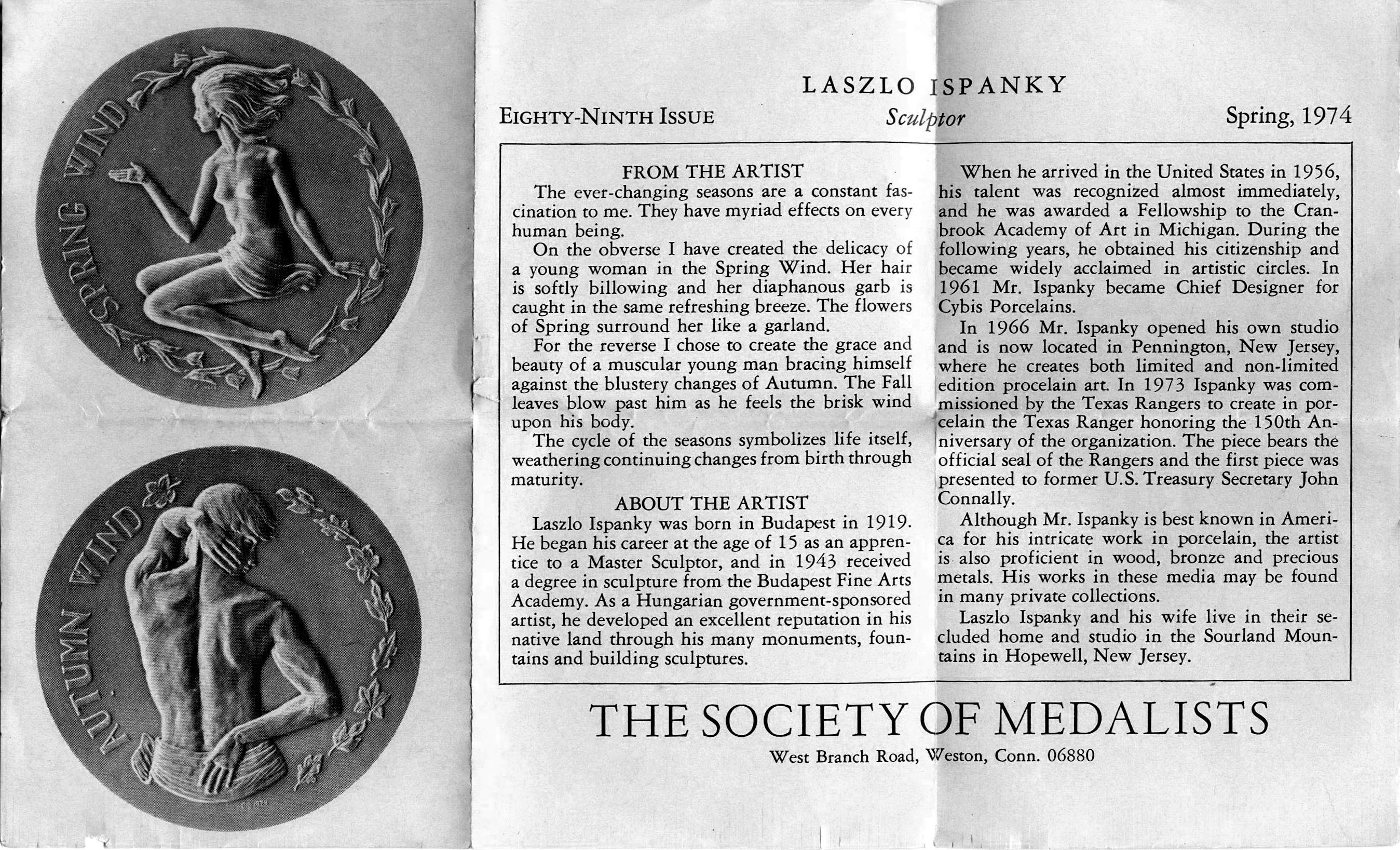 SPRING WIND

AUTUMN WIND

LASZLO ISPANKY

EIGHTY-NINTH ISSUE

Sculptor

Spring, 1974

FROM THE ARTIST

The ever-changing seasons are a constant fascination to me. They have myriad effects on every human being.

On the obverse I have created the delicacy of a young woman in the Spring Wind. Her hair is softly billowing and her diaphanous garb is caught in the same refreshing breeze. The flowers of Spring surround her like a garland.

For the reverse I chose to create the grace and beauty of a muscular young man bracing himself against the blustery changes of Autumn. The Fall leaves blow past him as he feels the brisk wind upon his body.

The cycle of the seasons symbolizes life itself, weathering continuing changes from birth through maturity.

ABOUT THE ARTIST

Laszlo Ispanky was born in Budapest in 1919. He began his career at the age of 15 as an apprentice to a Master Sculptor, and in 1943 received a degree in sculpture from the Budapest Fine Arts Academy. As a Hungarian government-sponsored artist, he developed an excellent reputation in his native land through his many monuments, fountains and building sculptures.

When he arrived in the United States in 1956, his talent was recognized almost immediately, and he was awarded a Fellowship to the Cranbrook Academy of Art in Michigan. During the following years, he obtained his citizenship and became widely acclaimed in artistic circles. In 1961 Mr. Ispanky became Chief Designer for Cybis Porcelains.

In 1966 Mr. Ispanky opened his own studio and is now located in Pennington, New Jersey, where he creates both limited and non-limited edition procelain art. In 1973 Ispanky was commissioned by the Texas Rangers to create in porcelain the Texas Ranger honoring the 150th Anniversary of the organization. The piece bears the official seal of the Rangers and the first piece was presented to former U.S. Treasury Secretary John Connally.

Although Mr. Ispanky is best known in America for his intricate work in porcelain, the artist is also proficient in wood, bronze and precious metals. His works in these media may be found in many private collections.

Laszlo Ispanky and his wife live in their secluded home and studio in the Sourland Mountains in Hopewell, New Jersey.

THE SOCIETY OF MEDALISTS

West Branch Road, Weston, Conn. 06880